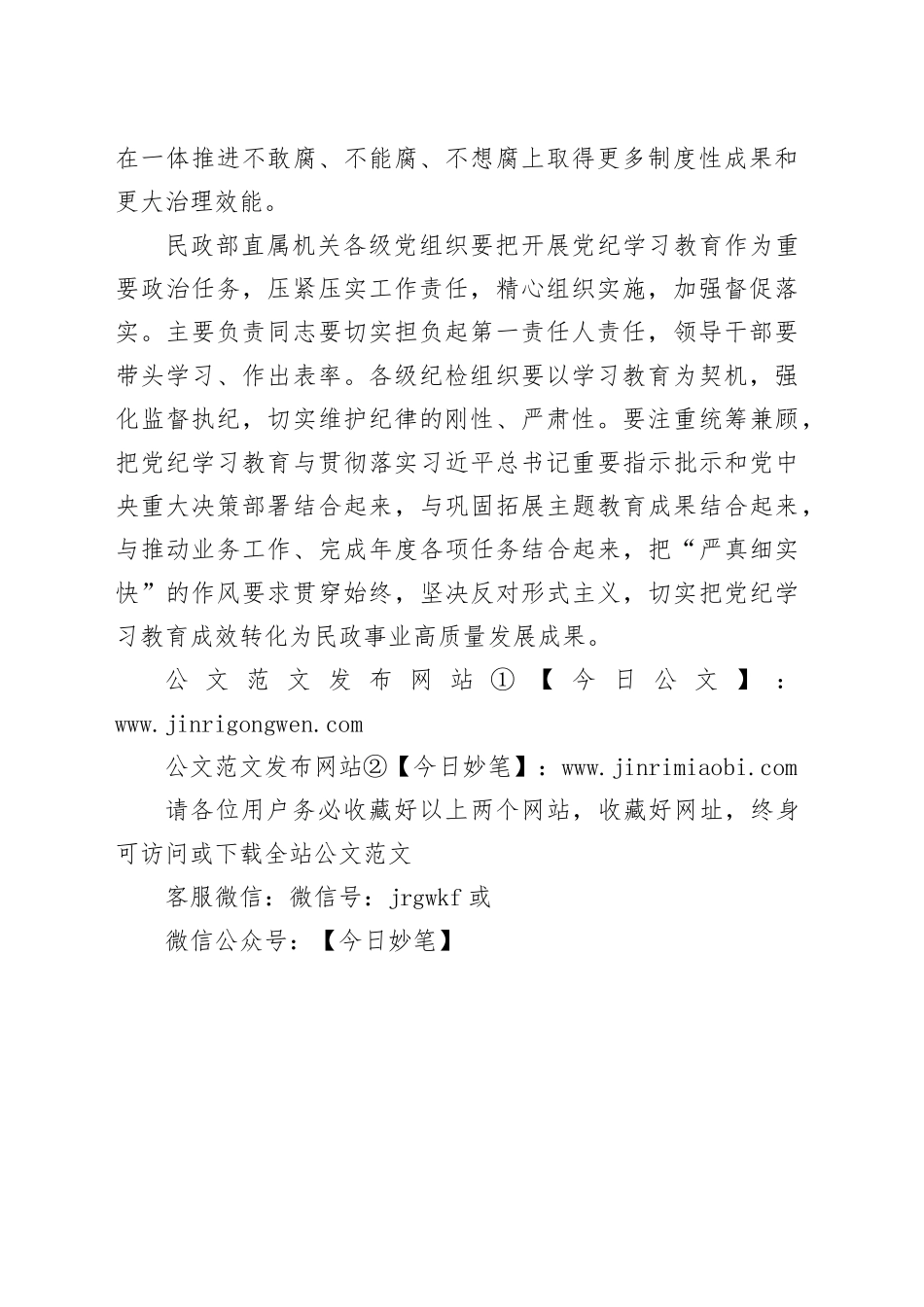 在一体推进不敢腐、不能腐、不想腐上取得更多制度性成果和更大治理效能。

民政部直属机关各级党组织要把开展党纪学习教育作为重要政治任务，压紧压实工作责任，精心组织实施，加强督促落实。主要负责同志要切实担负起第一责任人责任，领导干部要带头学习、作出表率。各级纪检组织要以学习教育为契机，强化监督执纪，切实维护纪律的刚性、严肃性。要注重统筹兼顾，把党纪学习教育与贯彻落实习近平总书记重要指示批示和党中央重大决策部署结合起来，与巩固拓展主题教育成果结合起来，与推动业务工作、完成年度各项任务结合起来，把“严真细实快”的作风要求贯穿始终，坚决反对形式主义，切实把党纪学习教育成效转化为民政事业高质量发展成果。

公文范文发布网站①【今日公文】：www.jinrigongwen.com

公文范文发布网站②【今日妙笔】：www.jinrimiaobi.com

请各位用户务必收藏好以上两个网站，收藏好网址，终身可访问或下载全站公文范文

客服微信：微信号：jrgwkf 或

微信公众号：【今日妙笔】